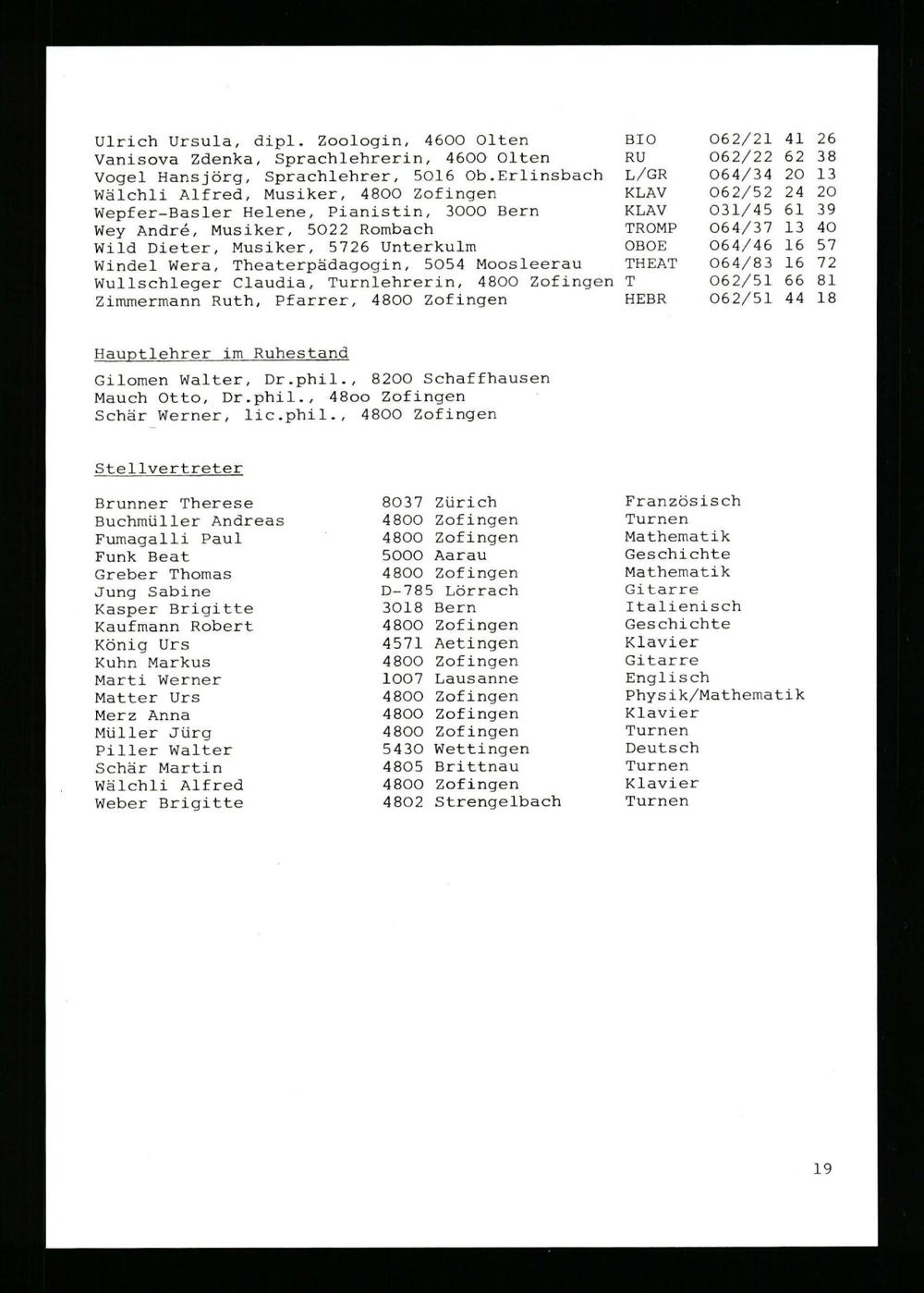 | | | |
|---|---|---|
| Ulrich Ursula, dipl. Zoologin, 4600 Olten | BIO | 062/21 41 26 |
| Vanisova Zdenka, Sprachlehrerin, 4600 Olten | RU | 062/22 62 38 |
| Vogel Hansjörg, Sprachlehrer, 5016 Ob.Erlinsbach | L/GR | 064/34 20 13 |
| Wälchli Alfred, Musiker, 4800 Zofingen | KLAV | 062/52 24 20 |
| Wepfer-Basler Helene, Pianistin, 3000 Bern | KLAV | 031/45 61 39 |
| Wey André, Musiker, 5022 Rombach | TROMP | 064/37 13 40 |
| Wild Dieter, Musiker, 5726 Unterkulm | OBOE | 064/46 16 57 |
| Windel Wera, Theaterpädagogin, 5054 Moosleerau | THEAT | 064/83 16 72 |
| Wullschleger Claudia, Turnlehrerin, 4800 Zofingen | T | 062/51 66 81 |
| Zimmermann Ruth, Pfarrer, 4800 Zofingen | HEBR | 062/51 44 18 |

Hauptlehrer im Ruhestand

Gilomen Walter, Dr.phil., 8200 Schaffhausen
Mauch Otto, Dr.phil., 48oo Zofingen
Schär Werner, lic.phil., 4800 Zofingen

Stellvertreter

| | | |
|---|---|---|
| Brunner Therese | 8037 Zürich | Französisch |
| Buchmüller Andreas | 4800 Zofingen | Turnen |
| Fumagalli Paul | 4800 Zofingen | Mathematik |
| Funk Beat | 5000 Aarau | Geschichte |
| Greber Thomas | 4800 Zofingen | Mathematik |
| Jung Sabine | D-785 Lörrach | Gitarre |
| Kasper Brigitte | 3018 Bern | Italienisch |
| Kaufmann Robert | 4800 Zofingen | Geschichte |
| König Urs | 4571 Aetingen | Klavier |
| Kuhn Markus | 4800 Zofingen | Gitarre |
| Marti Werner | 1007 Lausanne | Englisch |
| Matter Urs | 4800 Zofingen | Physik/Mathematik |
| Merz Anna | 4800 Zofingen | Klavier |
| Müller Jürg | 4800 Zofingen | Turnen |
| Piller Walter | 5430 Wettingen | Deutsch |
| Schär Martin | 4805 Brittnau | Turnen |
| Wälchli Alfred | 4800 Zofingen | Klavier |
| Weber Brigitte | 4802 Strengelbach | Turnen |

19